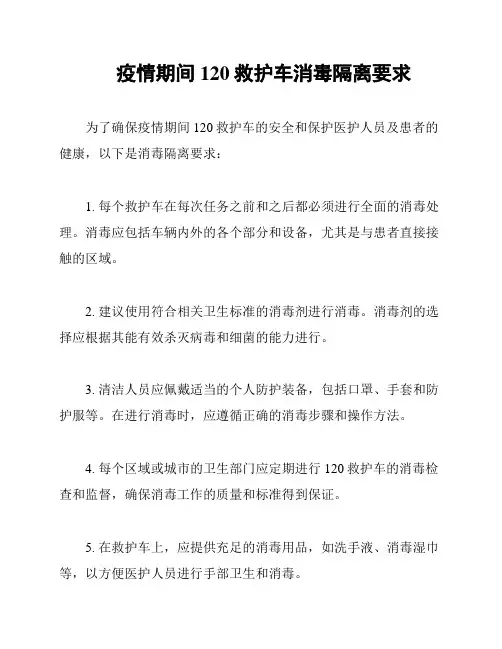 疫情期间 120 救护车消毒隔离要求

为了确保疫情期间 120 救护车的安全和保护医护人员及患者的健康，以下是消毒隔离要求：

1. 每个救护车在每次任务之前和之后都必须进行全面的消毒处理。消毒应包括车辆内外的各个部分和设备，尤其是与患者直接接触的区域。

2. 建议使用符合相关卫生标准的消毒剂进行消毒。消毒剂的选择应根据其能有效杀灭病毒和细菌的能力进行。

3. 清洁人员应佩戴适当的个人防护装备，包括口罩、手套和防护服等。在进行消毒时，应遵循正确的消毒步骤和操作方法。

4. 每个区域或城市的卫生部门应定期进行 120 救护车的消毒检查和监督，确保消毒工作的质量和标准得到保证。

5. 在救护车上，应提供充足的消毒用品，如洗手液、消毒湿巾等，以方便医护人员进行手部卫生和消毒。